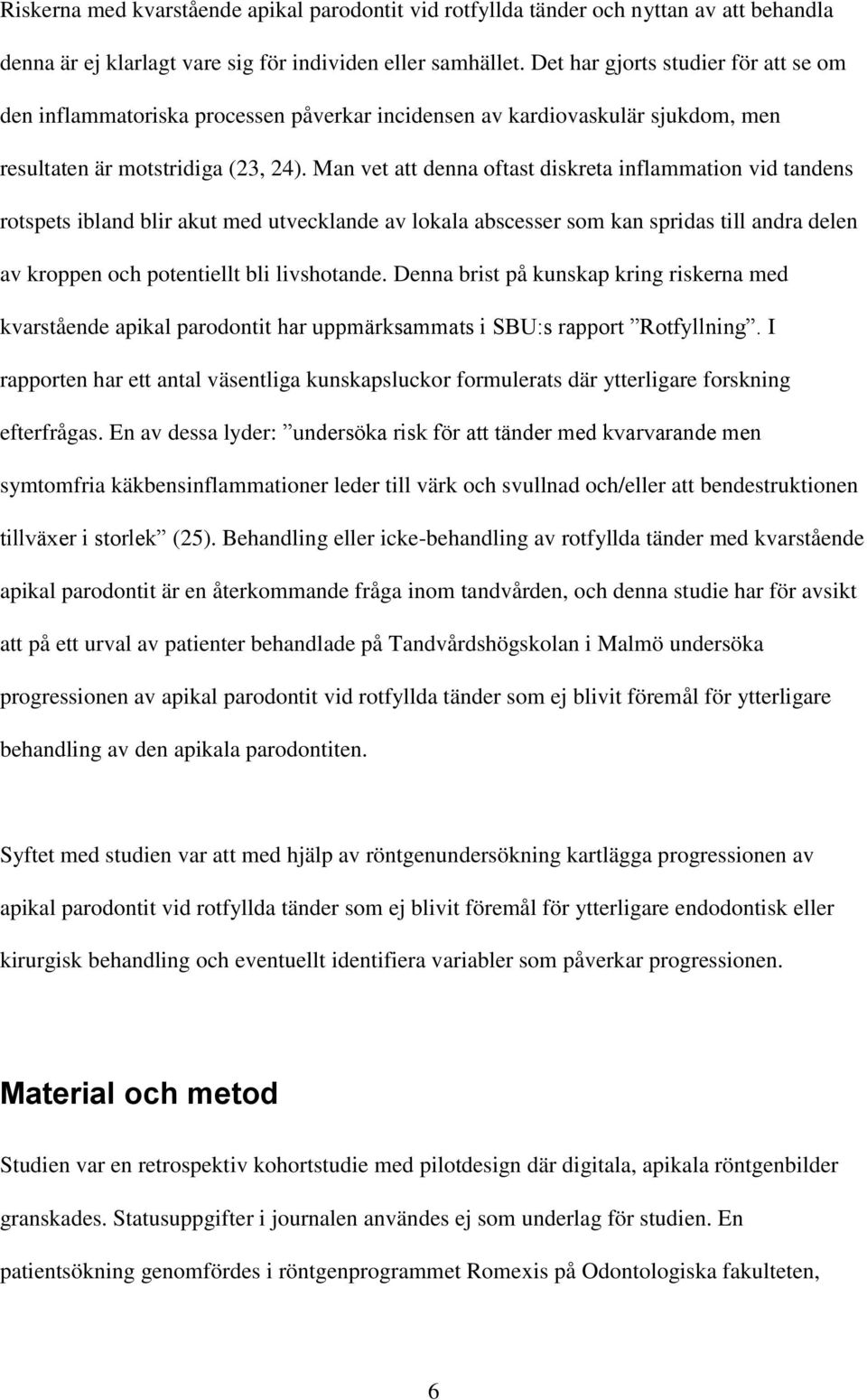 Riskerna med kvarstående apikal parodontit vid rotfyllda tänder och nyttan av att behandla denna är ej klarlagt vare sig för individen eller samhället. Det har gjorts studier för att se om den inflammatoriska processen påverkar incidensen av kardiovaskulär sjukdom, men resultaten är motstridiga (23, 24). Man vet att denna oftast diskreta inflammation vid tandens rotspets ibland blir akut med utvecklande av lokala abscesser som kan spridas till andra delen av kroppen och potentiellt bli livshotande. Denna brist på kunskap kring riskerna med kvarstående apikal parodontit har uppmärksammats i SBU:s rapport ”Rotfyllning”. I rapporten har ett antal väsentliga kunskapsluckor formulerats där ytterligare forskning efterfrågas. En av dessa lyder: ”undersöka risk för att tänder med kvarvarande men symtomfria käkbensinflammationer leder till värk och svullnad och/eller att bendestruktionen tillväxer i storlek” (25). Behandling eller icke-behandling av rotfyllda tänder med kvarstående apikal parodontit är en återkommande fråga inom tandvården, och denna studie har för avsikt att på ett urval av patienter behandlade på Tandvårdshögskolan i Malmö undersöka progressionen av apikal parodontit vid rotfyllda tänder som ej blivit föremål för ytterligare behandling av den apikala parodontiten.

Syftet med studien var att med hjälp av röntgenundersökning kartlägga progressionen av apikal parodontit vid rotfyllda tänder som ej blivit föremål för ytterligare endodontisk eller kirurgisk behandling och eventuellt identifiera variabler som påverkar progressionen.

Material och metod

Studien var en retrospektiv kohortstudie med pilotdesign där digitala, apikala röntgenbilder granskades. Statusuppgifter i journalen användes ej som underlag för studien. En patientsökning genomfördes i röntgenprogrammet Romexis på Odontologiska fakulteten,

6